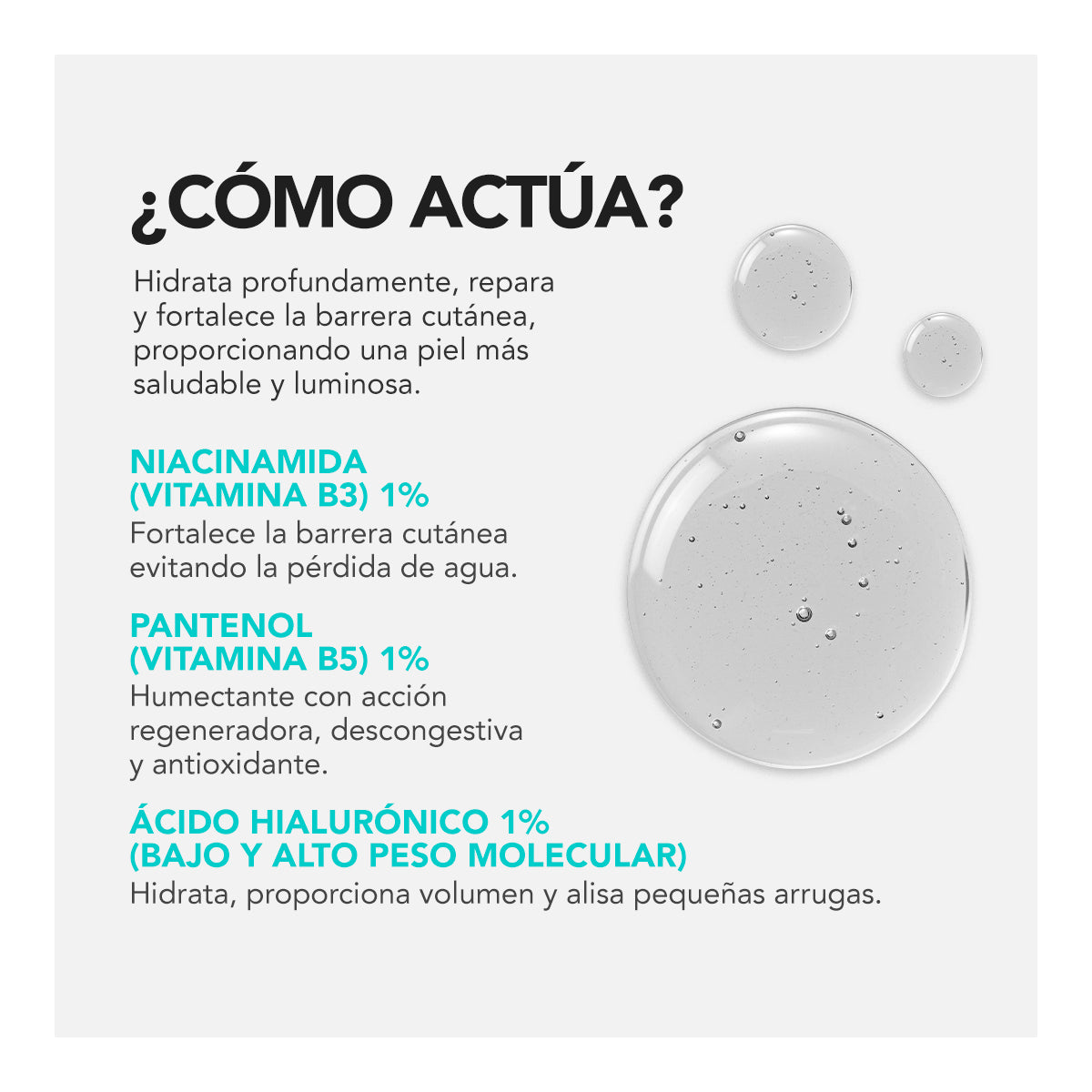 ¿CÓMO ACTÚA?

Hidrata profundamente, repara y fortalece la barrera cutánea, proporcionando una piel más saludable y luminosa.

NIACINAMIDA
(VITAMINA B3) 1%
Fortalece la barrera cutánea evitando la pérdida de agua.

PANTENOL
(VITAMINA B5) 1%
Humectante con acción regeneradora, descongestiva y antioxidante.

ÁCIDO HIALURÓNICO 1%
(BAJO Y ALTO PESO MOLECULAR)
Hidrata, proporciona volumen y alisa pequeñas arrugas.